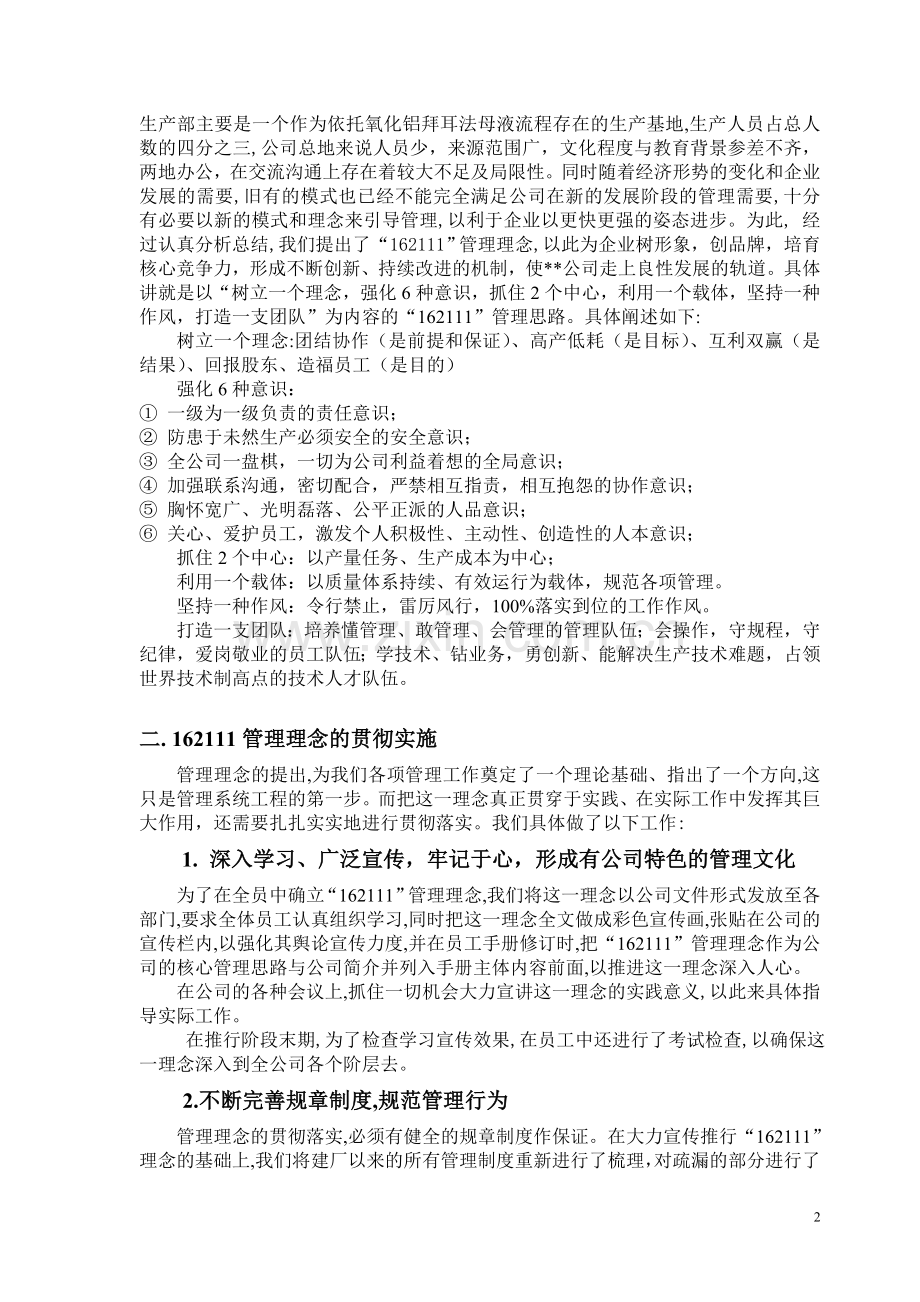 生产部主要是一个作为依托氧化铝拜耳法母液流程存在的生产基地,生产人员占总人数的四分之三,公司总地来说人员少，来源范围广，文化程度与教育背景参差不齐，两地办公，在交流沟通上存在着较大不足及局限性。同时随着经济形势的变化和企业发展的需要,旧有的模式也已经不能完全满足公司在新的发展阶段的管理需要,十分有必要以新的模式和理念来引导管理,以利于企业以更快更强的姿态进步。为此，经过认真分析总结,我们提出了“162111”管理理念,以此为企业树形象，创品牌，培育核心竞争力，形成不断创新、持续改进的机制，使**公司走上良性发展的轨道。具体讲就是以“树立一个理念，强化6种意识，抓住2个中心，利用一个载体，坚持一种作风，打造一支团队”为内容的“162111”管理思路。具体阐述如下:

树立一个理念:团结协作（是前提和保证）、高产低耗（是目标）、互利双赢（是结果）、回报股东、造福员工（是目的）

强化6种意识：
① 一级为一级负责的责任意识；
② 防患于未然生产必须安全的安全意识；
③ 全公司一盘棋，一切为公司利益着想的全局意识；
④ 加强联系沟通，密切配合，严禁相互指责，相互抱怨的协作意识；
⑤ 胸怀宽广、光明磊落、公平正派的人品意识；
⑥ 关心、爱护员工，激发个人积极性、主动性、创造性的人本意识；

抓住2个中心：以产量任务、生产成本为中心；

利用一个载体：以质量体系持续、有效运行为载体，规范各项管理。

坚持一种作风：令行禁止，雷厉风行，100%落实到位的工作作风。

打造一支团队：培养懂管理、敢管理、会管理的管理队伍；会操作，守规程，守纪律，爱岗敬业的员工队伍;学技术、钻业务，勇创新、能解决生产技术难题，占领世界技术制高点的技术人才队伍。

二. 162111管理理念的贯彻实施

管理理念的提出,为我们各项管理工作奠定了一个理论基础、指出了一个方向,这只是管理系统工程的第一步。而把这一理念真正贯穿于实践、在实际工作中发挥其巨大作用，还需要扎扎实实地进行贯彻落实。我们具体做了以下工作:

1. 深入学习、广泛宣传，牢记于心，形成有公司特色的管理文化

为了在全员中确立“162111”管理理念,我们将这一理念以公司文件形式发放至各部门,要求全体员工认真组织学习,同时把这一理念全文做成彩色宣传画,张贴在公司的宣传栏内,以强化其舆论宣传力度,并在员工手册修订时,把“162111”管理理念作为公司的核心管理思路与公司简介并列入手册主体内容前面,以推进这一理念深入人心。

在公司的各种会议上,抓住一切机会大力宣讲这一理念的实践意义,以此来具体指导实际工作。

在推行阶段末期,为了检查学习宣传效果,在员工中还进行了考试检查,以确保这一理念深入到全公司各个阶层去。

2.不断完善规章制度,规范管理行为

管理理念的贯彻落实,必须有健全的规章制度作保证。在大力宣传推行“162111”理念的基础上,我们将建厂以来的所有管理制度重新进行了梳理,对疏漏的部分进行了

2